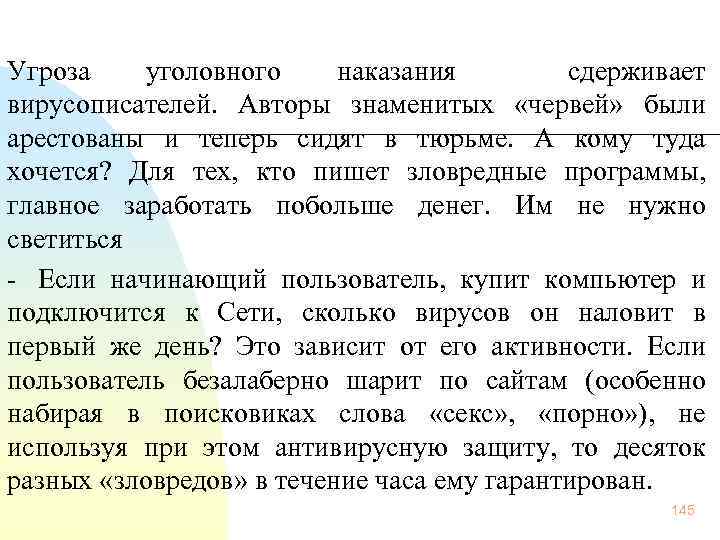 Угроза уголовного наказания сдерживает вирусописателей. Авторы знаменитых «червей» были арестованы и теперь сидят в тюрьме. А кому туда хочется? Для тех, кто пишет зловредные программы, главное заработать побольше денег. Им не нужно светиться

- Если начинающий пользователь, купит компьютер и подключится к Сети, сколько вирусов он наловит в первый же день? Это зависит от его активности. Если пользователь безалаберно шарит по сайтам (особенно набирая в поисковиках слова «секс», «порно»), не используя при этом антивирусную защиту, то десяток разных «зловредов» в течение часа ему гарантирован.

145